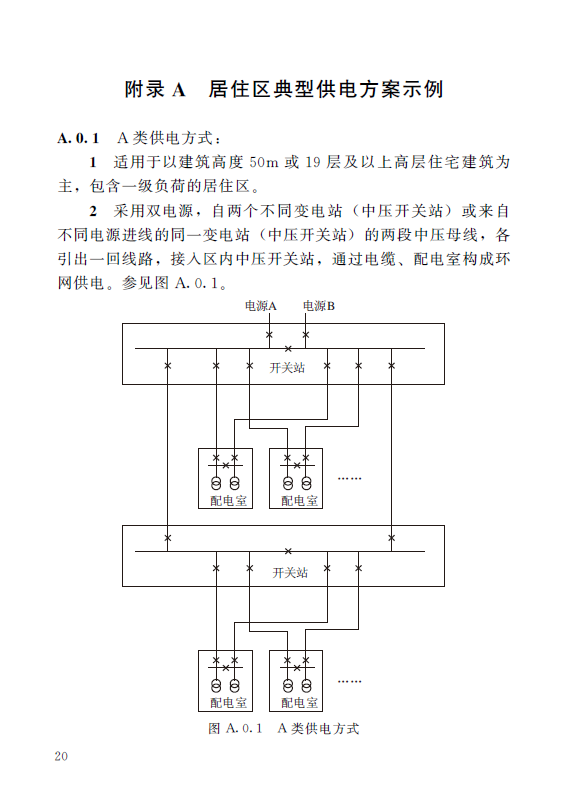 附录 A　居住区典型供电方案示例

A. 0. 1　A 类供电方式：

1　适用于以建筑高度 50m 或 19 层及以上高层住宅建筑为主，包含一级负荷的居住区。

2　采用双电源，自两个不同变电站（中压开关站）或来自不同电源进线的同一变电站（中压开关站）的两段中压母线，各引出一回线路，接入区内中压开关站，通过电缆、配电室构成环网供电。参见图 A. 0. 1。

电源A　电源B

开关站

配电室　配电室　……

开关站

配电室　配电室　……

图 A. 0. 1　A 类供电方式

20